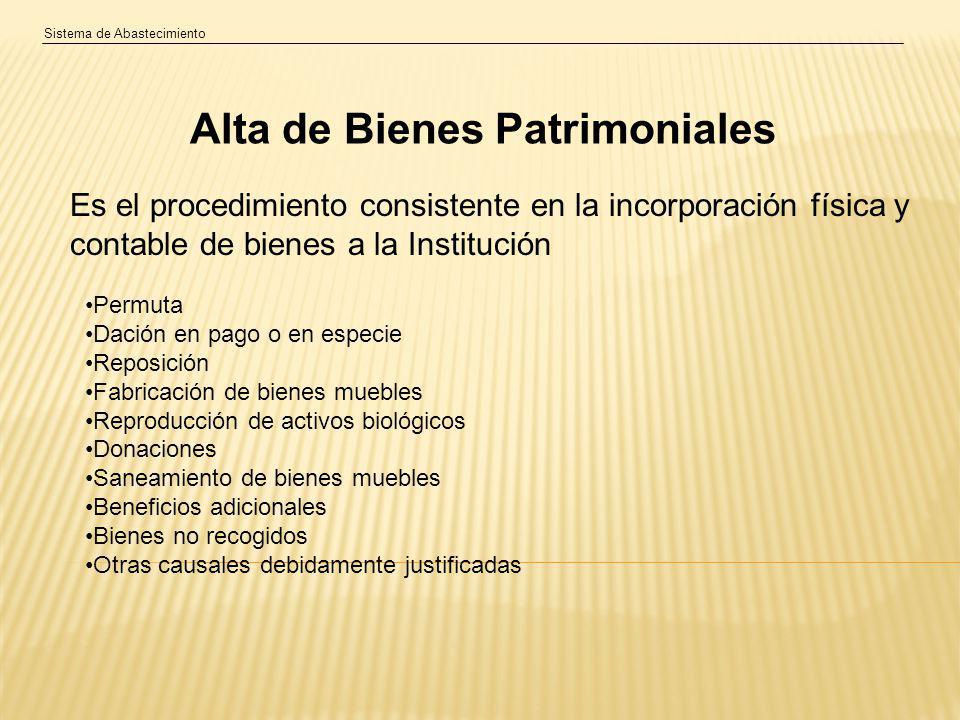 Sistema de Abastecimiento

Alta de Bienes Patrimoniales

Es el procedimiento consistente en la incorporación física y contable de bienes a la Institución

•Permuta
•Dación en pago o en especie
•Reposición
•Fabricación de bienes muebles
•Reproducción de activos biológicos
•Donaciones
•Saneamiento de bienes muebles
•Beneficios adicionales
•Bienes no recogidos
•Otras causales debidamente justificadas